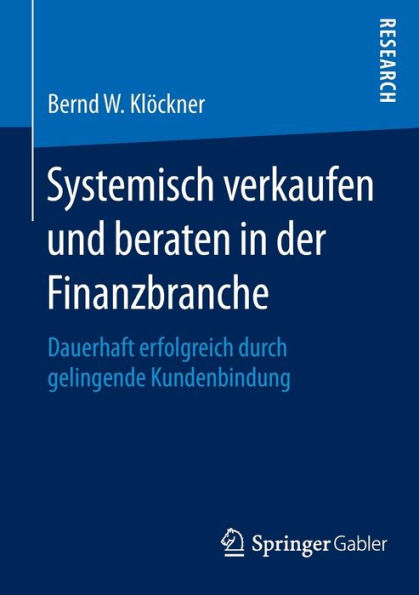 RESEARCH

Bernd W. Klöckner

Systemisch verkaufen und beraten in der Finanzbranche

Dauerhaft erfolgreich durch gelingende Kundenbindung

Springer Gabler